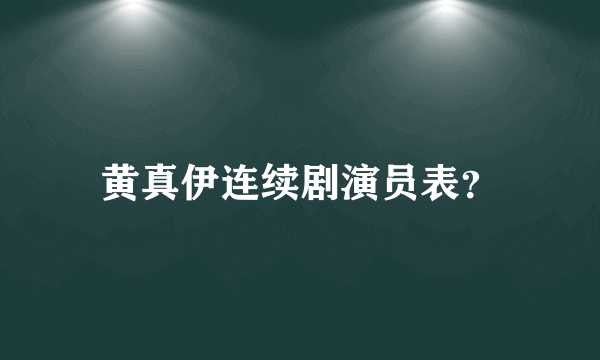 黄真伊连续剧演员表?